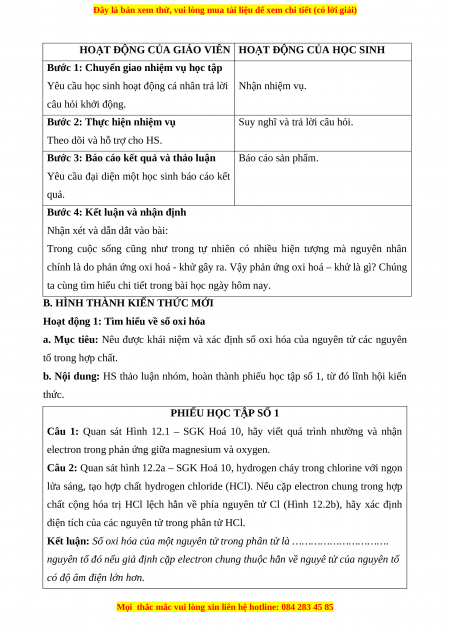 Đây là bản xem thử, vui lòng mua tài liệu để xem chi tiết (có lời giải)

| HOẠT ĐỘNG CỦA GIÁO VIÊN | HOẠT ĐỘNG CỦA HỌC SINH |
|---|---|
| **Bước 1: Chuyển giao nhiệm vụ học tập** Yêu cầu học sinh hoạt động cá nhân trả lời câu hỏi khởi động. | Nhận nhiệm vụ. |
| **Bước 2: Thực hiện nhiệm vụ** Theo dõi và hỗ trợ cho HS. | Suy nghĩ và trả lời câu hỏi. |
| **Bước 3: Báo cáo kết quả và thảo luận** Yêu cầu đại diện một học sinh báo cáo kết quả. | Báo cáo sản phẩm. |
| **Bước 4: Kết luận và nhận định** Nhận xét và dẫn dắt vào bài: Trong cuộc sống cũng như trong tự nhiên có nhiều hiện tượng mà nguyên nhân chính là do phản ứng oxi hoá - khử gây ra. Vậy phản ứng oxi hoá – khử là gì? Chúng ta cùng tìm hiểu chi tiết trong bài học ngày hôm nay. | |

B. HÌNH THÀNH KIẾN THỨC MỚI

Hoạt động 1: Tìm hiểu về số oxi hóa

a. Mục tiêu: Nêu được khái niệm và xác định số oxi hóa của nguyên tử các nguyên tố trong hợp chất.

b. Nội dung: HS thảo luận nhóm, hoàn thành phiếu học tập số 1, từ đó lĩnh hội kiến thức.

PHIẾU HỌC TẬP SỐ 1

Câu 1: Quan sát Hình 12.1 – SGK Hoá 10, hãy viết quá trình nhường và nhận electron trong phản ứng giữa magnesium và oxygen.

Câu 2: Quan sát hình 12.2a – SGK Hoá 10, hydrogen cháy trong chlorine với ngọn lửa sáng, tạo hợp chất hydrogen chloride (HCl). Nếu cặp electron chung trong hợp chất cộng hóa trị HCl lệch hẳn về phía nguyên tử Cl (Hình 12.2b), hãy xác định điện tích của các nguyên tử trong phân tử HCl.

Kết luận: Số oxi hóa của một nguyên tử trong phân tử là ………………………… nguyên tố đó nếu giả định cặp electron chung thuộc hẳn về nguyê tử của nguyên tố có độ âm điện lớn hơn.

Mọi thắc mắc vui lòng xin liên hệ hotline: 084 283 45 85